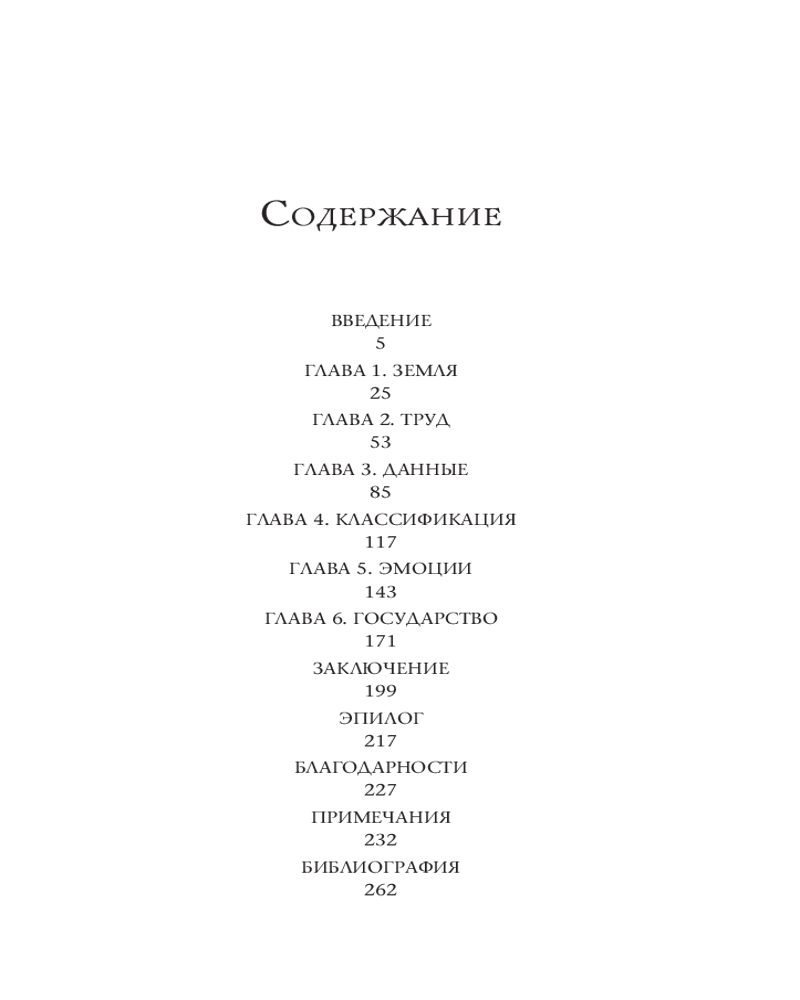 Содержание

ВВЕДЕНИЕ
5
ГЛАВА 1. ЗЕМЛЯ
25
ГЛАВА 2. ТРУД
53
ГЛАВА 3. ДАННЫЕ
85
ГЛАВА 4. КЛАССИФИКАЦИЯ
117
ГЛАВА 5. ЭМОЦИИ
143
ГЛАВА 6. ГОСУДАРСТВО
171
ЗАКЛЮЧЕНИЕ
199
ЭПИЛОГ
217
БЛАГОДАРНОСТИ
227
ПРИМЕЧАНИЯ
232
БИБЛИОГРАФИЯ
262